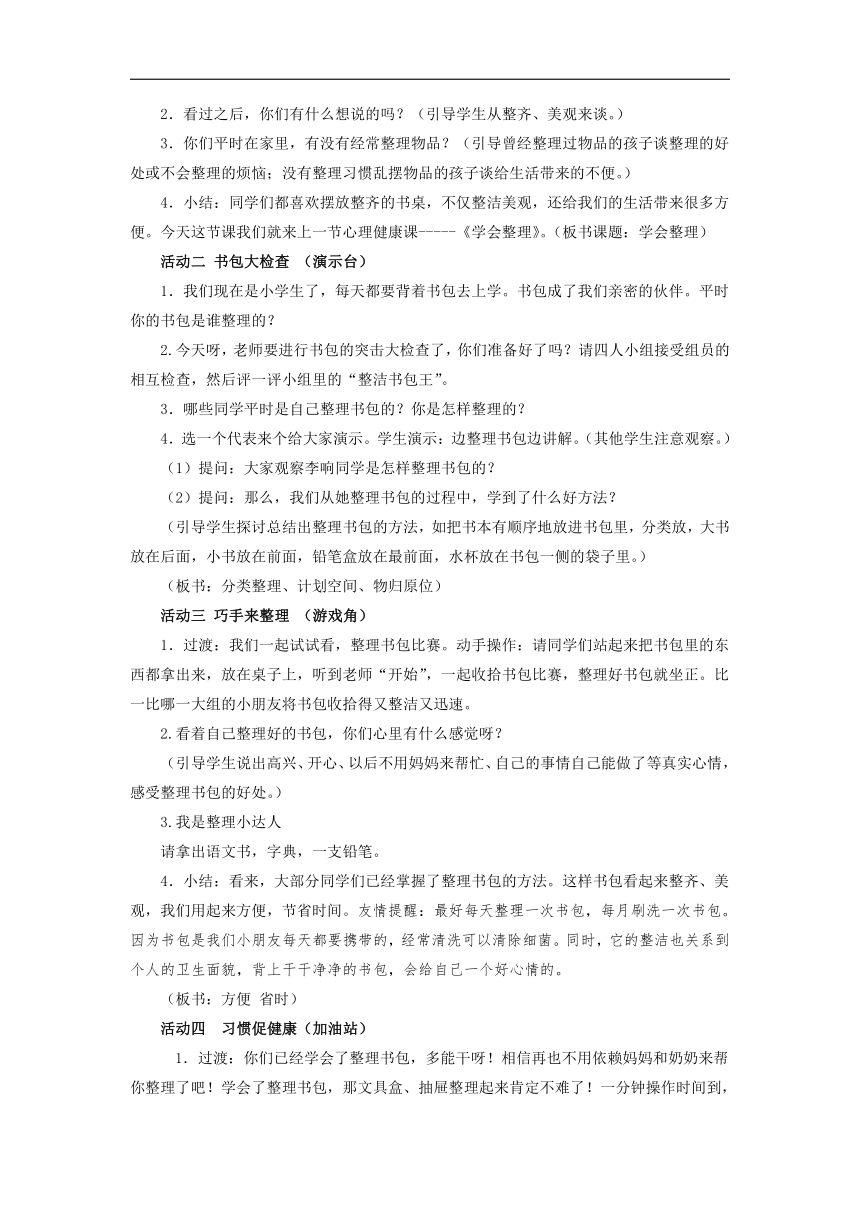 2．看过之后，你们有什么想说的吗？（引导学生从整齐、美观来谈。）

3．你们平时在家里，有没有经常整理物品？（引导曾经整理过物品的孩子谈整理的好处或不会整理的烦恼；没有整理习惯乱摆物品的孩子谈给生活带来的不便。）

4．小结：同学们都喜欢摆放整齐的书桌，不仅整洁美观，还给我们的生活带来很多方便。今天这节课我们就来上一节心理健康课-----《学会整理》。(板书课题：学会整理)

活动二 书包大检查 （演示台）

1．我们现在是小学生了，每天都要背着书包去上学。书包成了我们亲密的伙伴。平时你的书包是谁整理的？

2.今天呀，老师要进行书包的突击大检查了，你们准备好了吗？请四人小组接受组员的相互检查，然后评一评小组里的“整洁书包王”。

3．哪些同学平时是自己整理书包的？你是怎样整理的？

4．选一个代表来个给大家演示。学生演示：边整理书包边讲解。(其他学生注意观察。)

（1）提问：大家观察李响同学是怎样整理书包的？

（2）提问：那么，我们从她整理书包的过程中，学到了什么好方法？

（引导学生探讨总结出整理书包的方法，如把书本有顺序地放进书包里，分类放，大书放在后面，小书放在前面，铅笔盒放在最前面，水杯放在书包一侧的袋子里。）

（板书：分类整理、计划空间、物归原位）

活动三 巧手来整理 （游戏角）

1．过渡：我们一起试试看，整理书包比赛。动手操作：请同学们站起来把书包里的东西都拿出来，放在桌子上，听到老师“开始”，一起收拾书包比赛，整理好书包就坐正。比一比哪一大组的小朋友将书包收拾得又整洁又迅速。

2.看着自己整理好的书包，你们心里有什么感觉呀？

（引导学生说出高兴、开心、以后不用妈妈来帮忙、自己的事情自己能做了等真实心情，感受整理书包的好处。）

3.我是整理小达人

请拿出语文书，字典，一支铅笔。

4．小结：看来，大部分同学们已经掌握了整理书包的方法。这样书包看起来整齐、美观，我们用起来方便，节省时间。友情提醒：最好每天整理一次书包，每月刷洗一次书包。因为书包是我们小朋友每天都要携带的，经常清洗可以清除细菌。同时，它的整洁也关系到个人的卫生面貌，背上干干净净的书包，会给自己一个好心情的。

（板书：方便 省时）

活动四 习惯促健康（加油站）

1．过渡：你们已经学会了整理书包，多能干呀！相信再也不用依赖妈妈和奶奶来帮你整理了吧！学会了整理书包，那文具盒、抽屉整理起来肯定不难了！一分钟操作时间到，